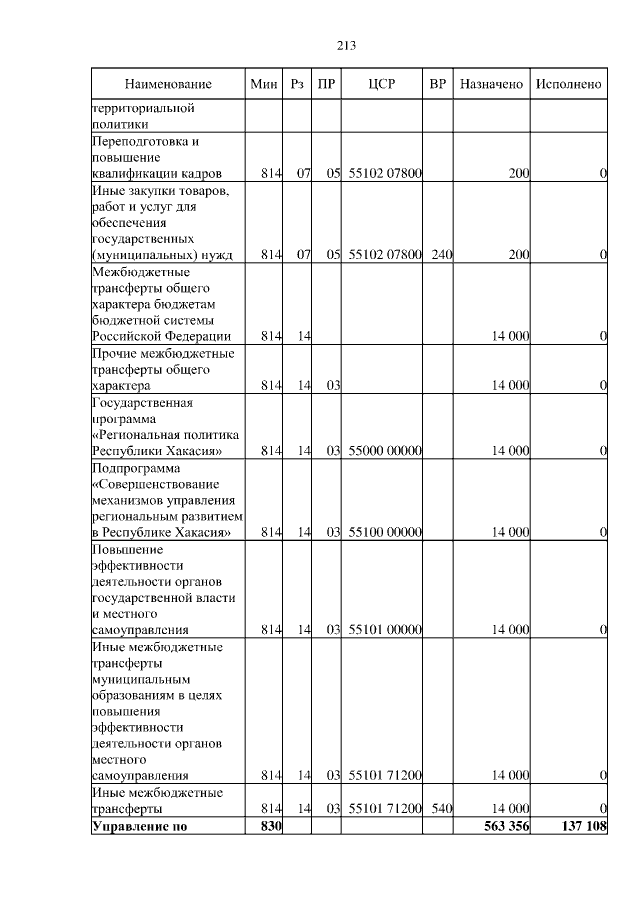 213

| Наименование | Мин | Рз | ПР | ЦСР | ВР | Назначено | Исполнено |
|---|---|---|---|---|---|---|---|
| территориальной политики | | | | | | | |
| Переподготовка и повышение квалификации кадров | 814 | 07 | 05 | 55102 07800 | | 200 | 0 |
| Иные закупки товаров, работ и услуг для обеспечения государственных (муниципальных) нужд | 814 | 07 | 05 | 55102 07800 | 240 | 200 | 0 |
| Межбюджетные трансферты общего характера бюджетам бюджетной системы Российской Федерации | 814 | 14 | | | | 14 000 | 0 |
| Прочие межбюджетные трансферты общего характера | 814 | 14 | 03 | | | 14 000 | 0 |
| Государственная программа «Региональная политика Республики Хакасия» | 814 | 14 | 03 | 55000 00000 | | 14 000 | 0 |
| Подпрограмма «Совершенствование механизмов управления региональным развитием в Республике Хакасия» | 814 | 14 | 03 | 55100 00000 | | 14 000 | 0 |
| Повышение эффективности деятельности органов государственной власти и местного самоуправления | 814 | 14 | 03 | 55101 00000 | | 14 000 | 0 |
| Иные межбюджетные трансферты муниципальным образованиям в целях повышения эффективности деятельности органов местного самоуправления | 814 | 14 | 03 | 55101 71200 | | 14 000 | 0 |
| Иные межбюджетные трансферты | 814 | 14 | 03 | 55101 71200 | 540 | 14 000 | 0 |
| **Управление по** | **830** | | | | | **563 356** | **137 108** |